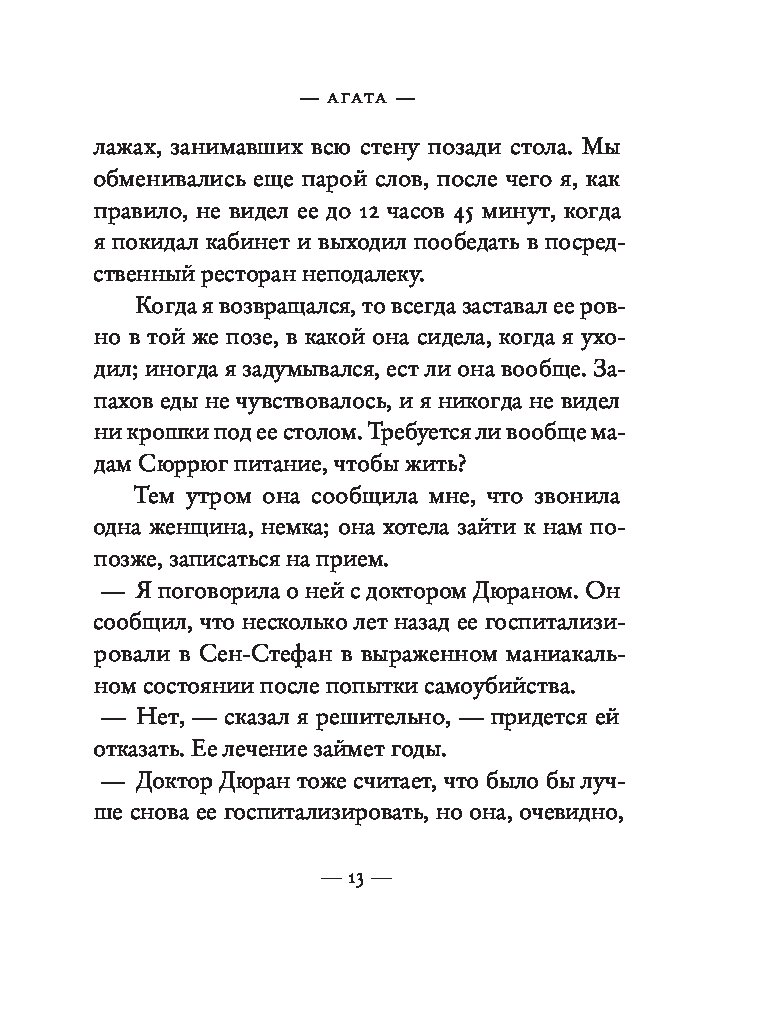 — АГАТА —

лажах, занимавших всю стену позади стола. Мы обменивались еще парой слов, после чего я, как правило, не видел ее до 12 часов 45 минут, когда я покидал кабинет и выходил пообедать в посредственный ресторан неподалеку.

Когда я возвращался, то всегда заставал ее ровно в той же позе, в какой она сидела, когда я уходил; иногда я задумывался, ест ли она вообще. Запахов еды не чувствовалось, и я никогда не видел ни крошки под ее столом. Требуется ли вообще мадам Сюррюг питание, чтобы жить?

Тем утром она сообщила мне, что звонила одна женщина, немка; она хотела зайти к нам попозже, записаться на прием.

— Я поговорила о ней с доктором Дюраном. Он сообщил, что несколько лет назад ее госпитализировали в Сен-Стефан в выраженном маниакальном состоянии после попытки самоубийства.

— Нет, — сказал я решительно, — придется ей отказать. Ее лечение займет годы.

— Доктор Дюран тоже считает, что было бы лучше снова ее госпитализировать, но она, очевидно,

— 13 —